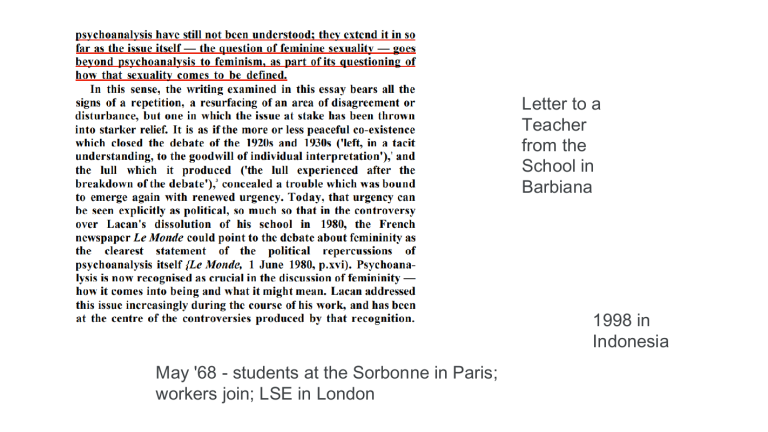 psychoanalysis have still not been understood; they extend it in so far as the issue itself — the question of feminine sexuality — goes beyond psychoanalysis to feminism, as part of its questioning of how that sexuality comes to be defined.

In this sense, the writing examined in this essay bears all the signs of a repetition, a resurfacing of an area of disagreement or disturbance, but one in which the issue at stake has been thrown into starker relief. It is as if the more or less peaceful co-existence which closed the debate of the 1920s and 1930s ('left, in a tacit understanding, to the goodwill of individual interpretation'),' and the lull which it produced ('the lull experienced after the breakdown of the debate'),' concealed a trouble which was bound to emerge again with renewed urgency. Today, that urgency can be seen explicitly as political, so much so that in the controversy over Lacan's dissolution of his school in 1980, the French newspaper Le Monde could point to the debate about femininity as the clearest statement of the political repercussions of psychoanalysis itself {Le Monde, 1 June 1980, p.xvi). Psychoanalysis is now recognised as crucial in the discussion of femininity — how it comes into being and what it might mean. Lacan addressed this issue increasingly during the course of his work, and has been at the centre of the controversies produced by that recognition.

Letter to a Teacher from the School in Barbiana

1998 in Indonesia

May '68 - students at the Sorbonne in Paris; workers join; LSE in London